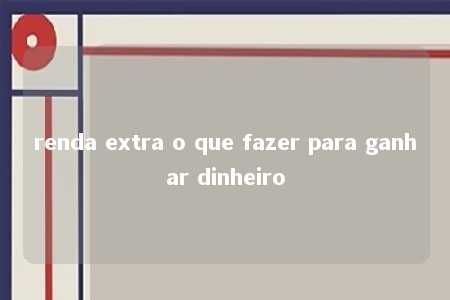 renda extra o que fazer para ganhar dinheiro